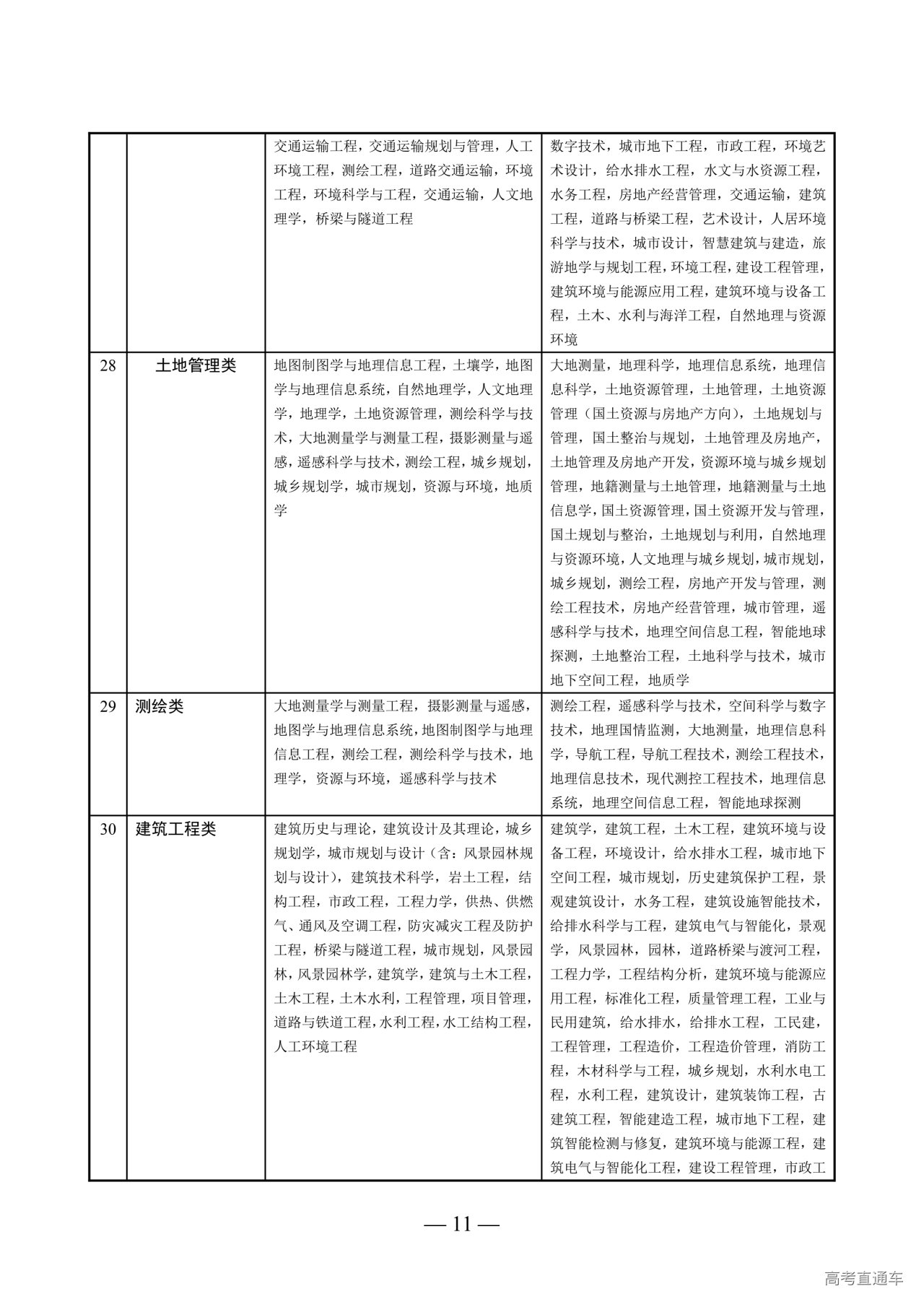 | | | | |
|---|---|---|---|
| | | 交通运输工程，交通运输规划与管理，人工环境工程，测绘工程，道路交通运输，环境工程，环境科学与工程，交通运输，人文地理学，桥梁与隧道工程 | 数字技术，城市地下工程，市政工程，环境艺术设计，给水排水工程，水文与水资源工程，水务工程，房地产经营管理，交通运输，建筑工程，道路与桥梁工程，艺术设计，人居环境科学与技术，城市设计，智慧建筑与建造，旅游地学与规划工程，环境工程，建设工程管理，建筑环境与能源应用工程，建筑环境与设备工程，土木、水利与海洋工程，自然地理与资源环境 |
| 28 | 土地管理类 | 地图制图学与地理信息工程，土壤学，地图学与地理信息系统，自然地理学，人文地理学，地理学，土地资源管理，测绘科学与技术，大地测量学与测量工程，摄影测量与遥感，遥感科学与技术，测绘工程，城乡规划，城乡规划学，城市规划，资源与环境，地质学 | 大地测量，地理科学，地理信息系统，地理信息科学，土地资源管理，土地管理，土地资源管理（国土资源与房地产方向），土地规划与管理，国土整治与规划，土地管理及房地产，土地管理及房地产开发，资源环境与城乡规划管理，地籍测量与土地管理，地籍测量与土地信息学，国土资源管理，国土资源开发与管理，国土规划与整治，土地规划与利用，自然地理与资源环境，人文地理与城乡规划，城市规划，城乡规划，测绘工程，房地产开发与管理，测绘工程技术，房地产经营管理，城市管理，遥感科学与技术，地理空间信息工程，智能地球探测，土地整治工程，土地科学与技术，城市地下空间工程，地质学 |
| 29 | 测绘类 | 大地测量学与测量工程，摄影测量与遥感，地图学与地理信息系统，地图制图学与地理信息工程，测绘工程，测绘科学与技术，地理学，资源与环境，遥感科学与技术 | 测绘工程，遥感科学与技术，空间科学与数字技术，地理国情监测，大地测量，地理信息科学，导航工程，导航工程技术，测绘工程技术，地理信息技术，现代测控工程技术，地理信息系统，地理空间信息工程，智能地球探测 |
| 30 | 建筑工程类 | 建筑历史与理论，建筑设计及其理论，城乡规划学，城市规划与设计（含：风景园林规划与设计），建筑技术科学，岩土工程，结构工程，市政工程，工程力学，供热、供燃气、通风及空调工程，防灾减灾工程及防护工程，桥梁与隧道工程，城市规划，风景园林，风景园林学，建筑学，建筑与土木工程，土木工程，土木水利，工程管理，项目管理，道路与铁道工程，水利工程，水工结构工程，人工环境工程 | 建筑学，建筑工程，土木工程，建筑环境与设备工程，环境设计，给水排水工程，城市地下空间工程，城市规划，历史建筑保护工程，景观建筑设计，水务工程，建筑设施智能技术，给排水科学与工程，建筑电气与智能化，景观学，风景园林，园林，道路桥梁与渡河工程，工程力学，工程结构分析，建筑环境与能源应用工程，标准化工程，质量管理工程，工业与民用建筑，给水排水，给排水工程，工民建，工程管理，工程造价，工程造价管理，消防工程，木材科学与工程，城乡规划，水利水电工程，水利工程，建筑设计，建筑装饰工程，古建筑工程，智能建造工程，城市地下工程，建筑智能检测与修复，建筑环境与能源工程，建筑电气与智能化工程，建设工程管理，市政工 |

— 11 —

高考直通车